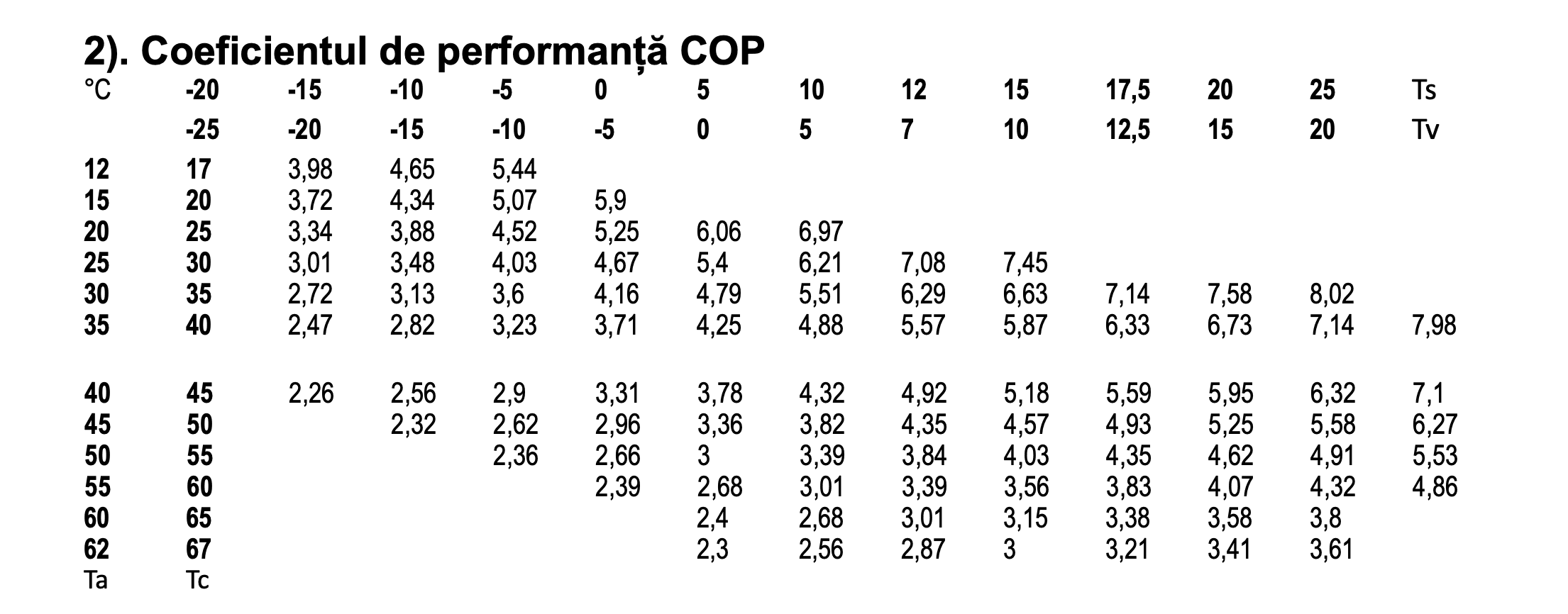 2). Coeficientul de performanță COP

| °C | -20 | -15 | -10 | -5 | 0 | 5 | 10 | 12 | 15 | 17,5 | 20 | 25 | Ts |
|---|---|---|---|---|---|---|---|---|---|---|---|---|---|
| | -25 | -20 | -15 | -10 | -5 | 0 | 5 | 7 | 10 | 12,5 | 15 | 20 | Tv |
| 12 | 17 | 3,98 | 4,65 | 5,44 | | | | | | | | | |
| 15 | 20 | 3,72 | 4,34 | 5,07 | 5,9 | | | | | | | | |
| 20 | 25 | 3,34 | 3,88 | 4,52 | 5,25 | 6,06 | 6,97 | | | | | | |
| 25 | 30 | 3,01 | 3,48 | 4,03 | 4,67 | 5,4 | 6,21 | 7,08 | 7,45 | | | | |
| 30 | 35 | 2,72 | 3,13 | 3,6 | 4,16 | 4,79 | 5,51 | 6,29 | 6,63 | 7,14 | 7,58 | 8,02 | |
| 35 | 40 | 2,47 | 2,82 | 3,23 | 3,71 | 4,25 | 4,88 | 5,57 | 5,87 | 6,33 | 6,73 | 7,14 | 7,98 |
| 40 | 45 | 2,26 | 2,56 | 2,9 | 3,31 | 3,78 | 4,32 | 4,92 | 5,18 | 5,59 | 5,95 | 6,32 | 7,1 |
| 45 | 50 | | 2,32 | 2,62 | 2,96 | 3,36 | 3,82 | 4,35 | 4,57 | 4,93 | 5,25 | 5,58 | 6,27 |
| 50 | 55 | | | 2,36 | 2,66 | 3 | 3,39 | 3,84 | 4,03 | 4,35 | 4,62 | 4,91 | 5,53 |
| 55 | 60 | | | | 2,39 | 2,68 | 3,01 | 3,39 | 3,56 | 3,83 | 4,07 | 4,32 | 4,86 |
| 60 | 65 | | | | | 2,4 | 2,68 | 3,01 | 3,15 | 3,38 | 3,58 | 3,8 | |
| 62 | 67 | | | | | 2,3 | 2,56 | 2,87 | 3 | 3,21 | 3,41 | 3,61 | |
| Ta | Tc | | | | | | | | | | | | |